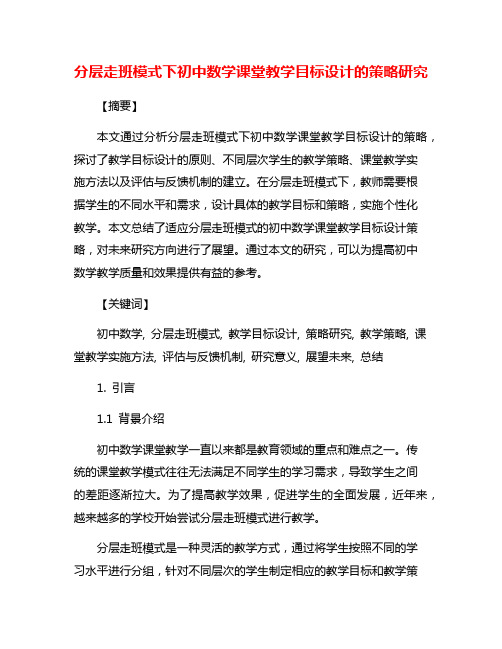 分层走班模式下初中数学课堂教学目标设计的策略研究

【摘要】

本文通过分析分层走班模式下初中数学课堂教学目标设计的策略，探讨了教学目标设计的原则、不同层次学生的教学策略、课堂教学实施方法以及评估与反馈机制的建立。在分层走班模式下，教师需要根据学生的不同水平和需求，设计具体的教学目标和策略，实施个性化教学。本文总结了适应分层走班模式的初中数学课堂教学目标设计策略，对未来研究方向进行了展望。通过本文的研究，可以为提高初中数学教学质量和效果提供有益的参考。

【关键词】

初中数学, 分层走班模式, 教学目标设计, 策略研究, 教学策略, 课堂教学实施方法, 评估与反馈机制, 研究意义, 展望未来, 总结

1. 引言

1.1 背景介绍

初中数学课堂教学一直以来都是教育领域的重点和难点之一。传统的课堂教学模式往往无法满足不同学生的学习需求，导致学生之间的差距逐渐拉大。为了提高教学效果，促进学生的全面发展，近年来，越来越多的学校开始尝试分层走班模式进行教学。

分层走班模式是一种灵活的教学方式，通过将学生按照不同的学习水平进行分组，针对不同层次的学生制定相应的教学目标和教学策